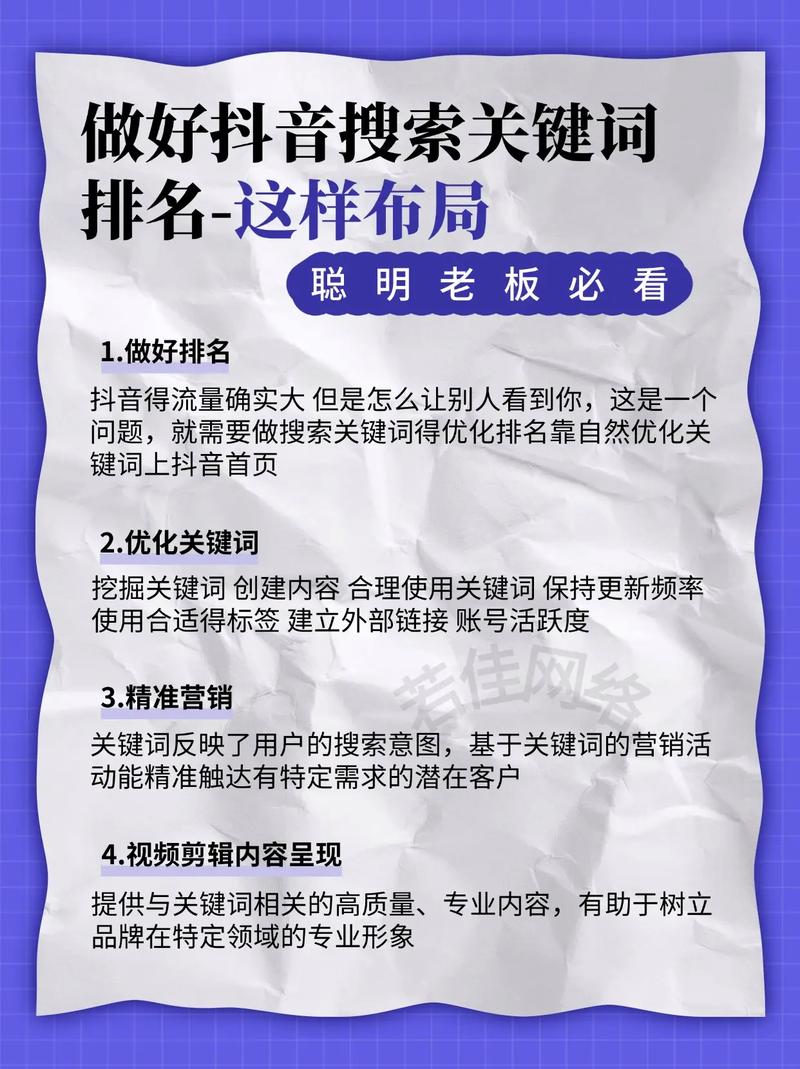 做好抖音搜索关键词排名-这样布局

聪明老板必看

1.做好排名

抖音得流量确实大 但是怎么让别人看到你，这是一个问题，就需要做搜索关键词得优化排名靠自然优化关键词上抖音首页

2.优化关键词

挖掘关键词 创建内容 合理使用关键词 保持更新频率 使用合适得标签 建立外部链接 账号活跃度

若佳网络

3.精准营销

关键词反映了用户的搜索意图，基于关键词的营销活动能精准触达有特定需求的潜在客户

4.视频剪辑内容呈现

提供与关键词相关的高质量、专业内容，有助于树立品牌在特定领域的专业形象